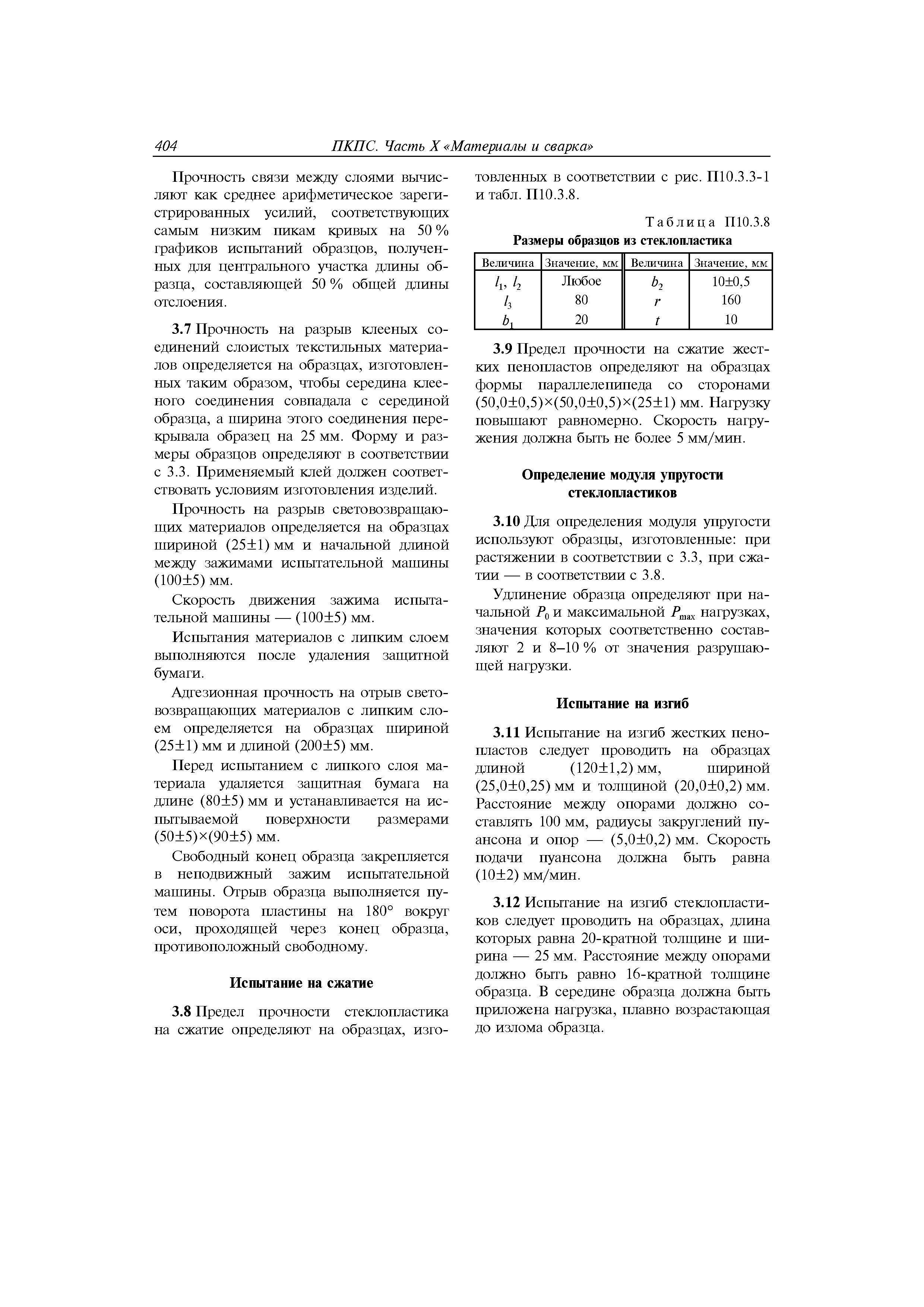 404 ПКПС. Часть X «Материалы и сварка»

Прочность связи между слоями вычисляют как среднее арифметическое зарегистрированных усилий, соответствующих самым низким пикам кривых на 50 % графиков испытаний образцов, полученных для центрального участка длины образца, составляющей 50 % общей длины отслоения.

3.7 Прочность на разрыв клееных соединений слоистых текстильных материалов определяется на образцах, изготовленных таким образом, чтобы середина клееного соединения совпадала с серединой образца, а ширина этого соединения перекрывала образец на 25 мм. Форму и размеры образцов определяют в соответствии с 3.3. Применяемый клей должен соответствовать условиям изготовления изделий.

Прочность на разрыв световозвращающих материалов определяется на образцах шириной (25±1) мм и начальной длиной между зажимами испытательной машины (100±5) мм.

Скорость движения зажима испытательной машины — (100±5) мм.

Испытания материалов с липким слоем выполняются после удаления защитной бумаги.

Адгезионная прочность на отрыв световозвращающих материалов с липким слоем определяется на образцах шириной (25±1) мм и длиной (200±5) мм.

Перед испытанием с липкого слоя материала удаляется защитная бумага на длине (80±5) мм и устанавливается на испытываемой поверхности размерами (50±5)×(90±5) мм.

Свободный конец образца закрепляется в неподвижный зажим испытательной машины. Отрыв образца выполняется путем поворота пластины на 180° вокруг оси, проходящей через конец образца, противоположный свободному.

Испытание на сжатие

3.8 Предел прочности стеклопластика на сжатие определяют на образцах, изготовленных в соответствии с рис. П10.3.3-1 и табл. П10.3.8.

Таблица П10.3.8
Размеры образцов из стеклопластика

| Величина | Значение, мм | Величина | Значение, мм |
|---|---|---|---|
| $l_1$, $l_2$ | Любое | $b_2$ | 10±0,5 |
| $l_3$ | 80 | $r$ | 160 |
| $b_1$ | 20 | $t$ | 10 |

3.9 Предел прочности на сжатие жестких пенопластов определяют на образцах формы параллелепипеда со сторонами (50,0±0,5)×(50,0±0,5)×(25±1) мм. Нагрузку повышают равномерно. Скорость нагружения должна быть не более 5 мм/мин.

Определение модуля упругости стеклопластиков

3.10 Для определения модуля упругости используют образцы, изготовленные: при растяжении в соответствии с 3.3, при сжатии — в соответствии с 3.8.

Удлинение образца определяют при начальной $P_0$ и максимальной $P_{max}$ нагрузках, значения которых соответственно составляют 2 и 8–10 % от значения разрушающей нагрузки.

Испытание на изгиб

3.11 Испытание на изгиб жестких пенопластов следует проводить на образцах длиной (120±1,2) мм, шириной (25,0±0,25) мм и толщиной (20,0±0,2) мм. Расстояние между опорами должно составлять 100 мм, радиусы закруглений пуансона и опор — (5,0±0,2) мм. Скорость подачи пуансона должна быть равна (10±2) мм/мин.

3.12 Испытание на изгиб стеклопластиков следует проводить на образцах, длина которых равна 20-кратной толщине и ширина — 25 мм. Расстояние между опорами должно быть равно 16-кратной толщине образца. В середине образца должна быть приложена нагрузка, плавно возрастающая до излома образца.